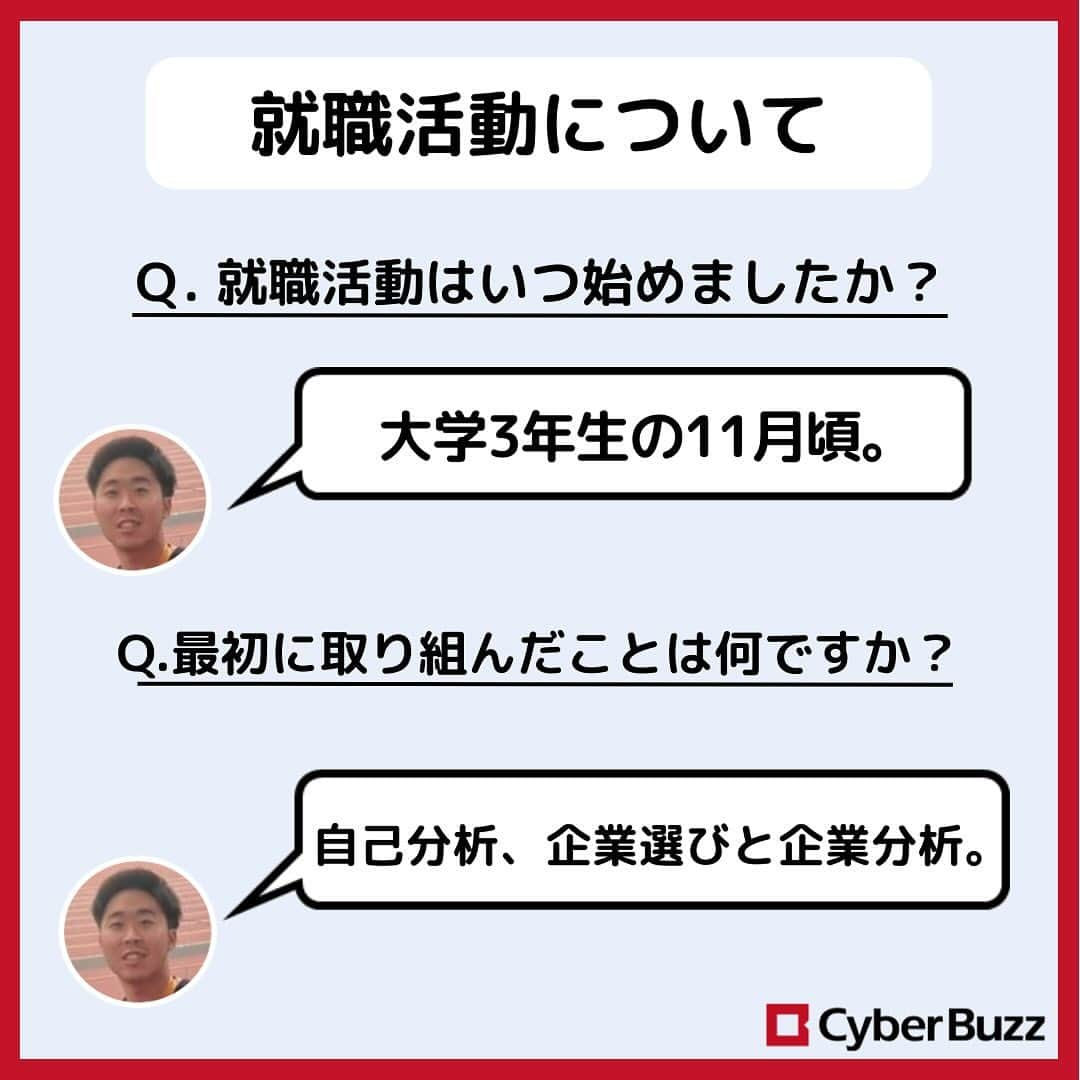 就職活動について

Q. 就職活動はいつ始めましたか？

大学3年生の11月頃。

Q.最初に取り組んだことは何ですか？

自己分析、企業選びと企業分析。

CyberBuzz